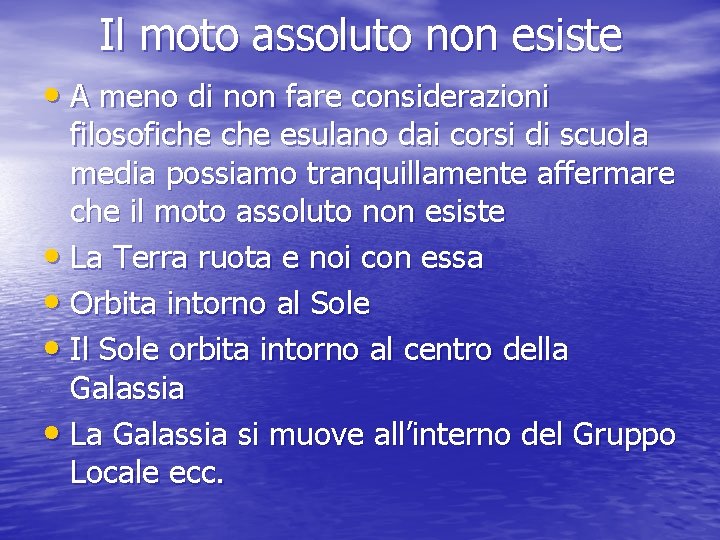 Il moto assoluto non esiste

• A meno di non fare considerazioni filosofiche che esulano dai corsi di scuola media possiamo tranquillamente affermare che il moto assoluto non esiste
• La Terra ruota e noi con essa
• Orbita intorno al Sole
• Il Sole orbita intorno al centro della Galassia
• La Galassia si muove all’interno del Gruppo Locale ecc.